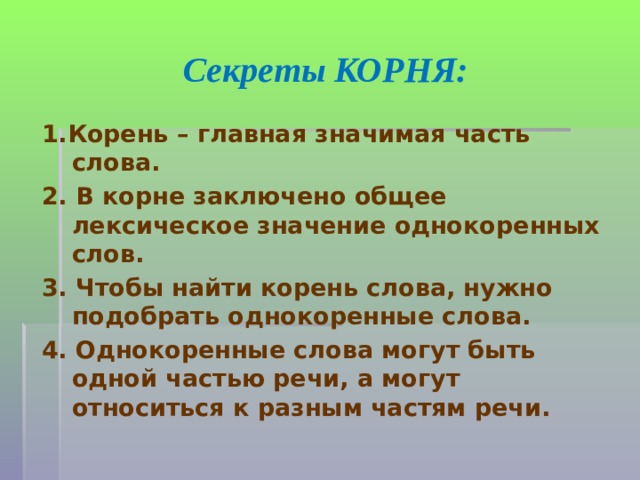 Секреты КОРНЯ:

1.Корень – главная значимая часть слова.

2. В корне заключено общее лексическое значение однокоренных слов.

3. Чтобы найти корень слова, нужно подобрать однокоренные слова.

4. Однокоренные слова могут быть одной частью речи, а могут относиться к разным частям речи.